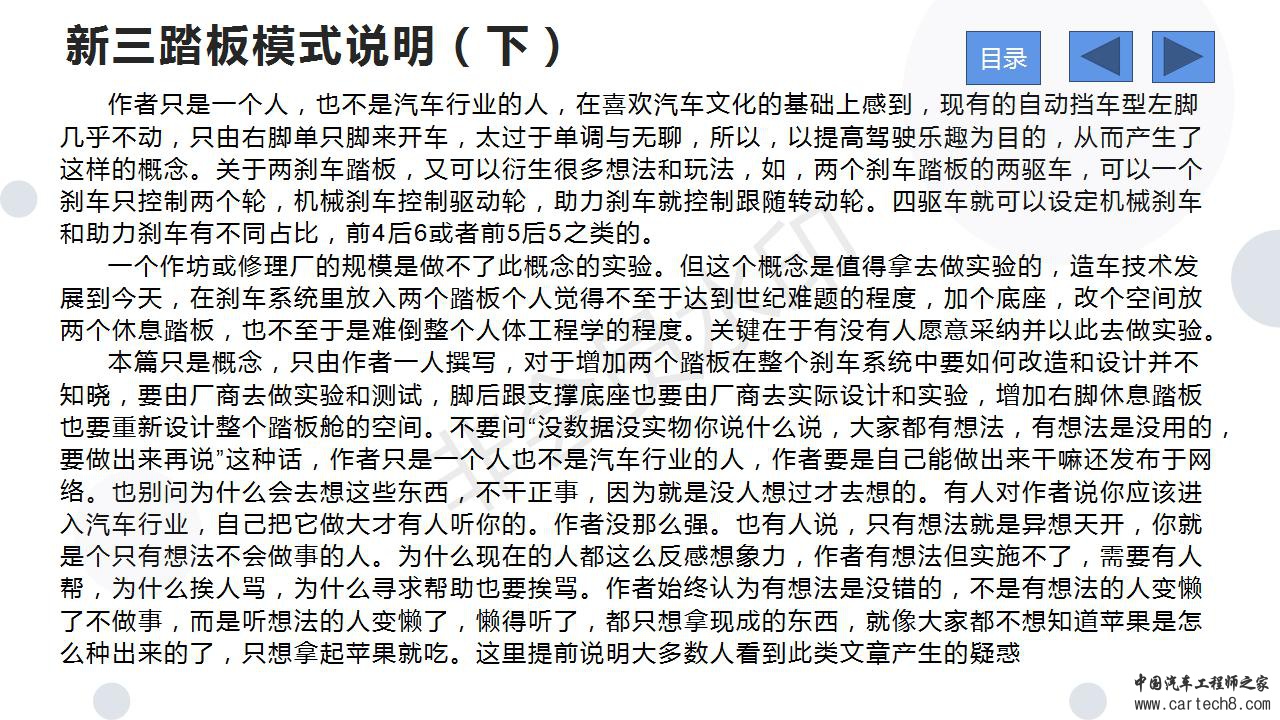 新三踏板模式说明（下）

目录

作者只是一个人，也不是汽车行业的人，在喜欢汽车文化的基础上感到，现有的自动挡车型左脚几乎不动，只由右脚单只脚来开车，太过于单调与无聊，所以，以提高驾驶乐趣为目的，从而产生了这样的概念。关于两刹车踏板，又可以衍生很多想法和玩法，如，两个刹车踏板的两驱车，可以一个刹车只控制两个轮，机械刹车控制驱动轮，助力刹车就控制跟随转动轮。四驱车就可以设定机械刹车和助力刹车有不同占比，前4后6或者前5后5之类的。

一个作坊或修理厂的规模是做不了此概念的实验。但这个概念是值得拿去做实验的，造车技术发展到今天，在刹车系统里放入两个踏板个人觉得不至于达到世纪难题的程度，加个底座，改个空间放两个休息踏板，也不至于是难倒整个人体工程学的程度。关键在于有没有人愿意采纳并以此去做实验。

本篇只是概念，只由作者一人撰写，对于增加两个踏板在整个刹车系统中要如何改造和设计并不知晓，要由厂商去做实验和测试，脚后跟支撑底座也要由厂商去实际设计和实验，增加右脚休息踏板也要重新设计整个踏板舱的空间。不要问“没数据没实物你说什么说，大家都有想法，有想法是没用的，要做出来再说”这种话，作者只是一个人也不是汽车行业的人，作者要是自己能做出来干嘛还发布于网络。也别问为什么会去想这些东西，不干正事，因为就是没人想过才去想的。有人对作者说你应该进入汽车行业，自己把它做大才有人听你的。作者没那么强。也有人说，只有想法就是异想天开，你就是个只有想法不会做事的人。为什么现在的人都这么反感想象力，作者有想法但实施不了，需要有人帮，为什么挨人骂，为什么寻求帮助也要挨骂。作者始终认为有想法是没错的，不是有想法的人变懒了不做事，而是听想法的人变懒了，懒得听了，都只想拿现成的东西，就像大家都不想知道苹果是怎么种出来的了，只想拿起苹果就吃。这里提前说明大多数人看到此类文章产生的疑惑

中国汽车工程师之家
www.cartech8.com